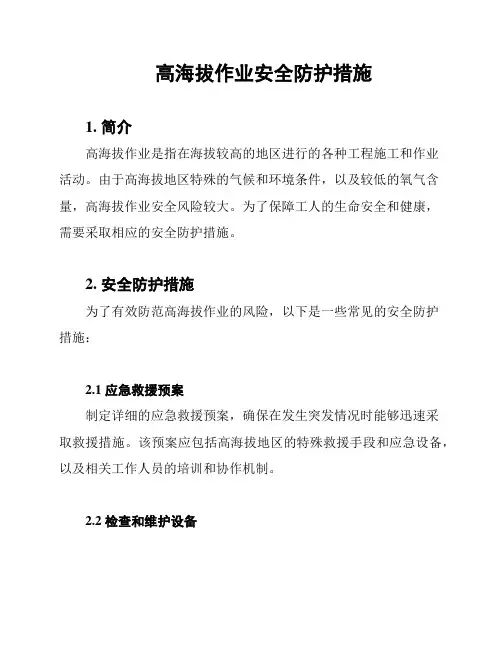 高海拔作业安全防护措施

1. 简介

高海拔作业是指在海拔较高的地区进行的各种工程施工和作业活动。由于高海拔地区特殊的气候和环境条件，以及较低的氧气含量，高海拔作业安全风险较大。为了保障工人的生命安全和健康，需要采取相应的安全防护措施。

2. 安全防护措施

为了有效防范高海拔作业的风险，以下是一些常见的安全防护措施：

2.1 应急救援预案

制定详细的应急救援预案，确保在发生突发情况时能够迅速采取救援措施。该预案应包括高海拔地区的特殊救援手段和应急设备，以及相关工作人员的培训和协作机制。

2.2 检查和维护设备